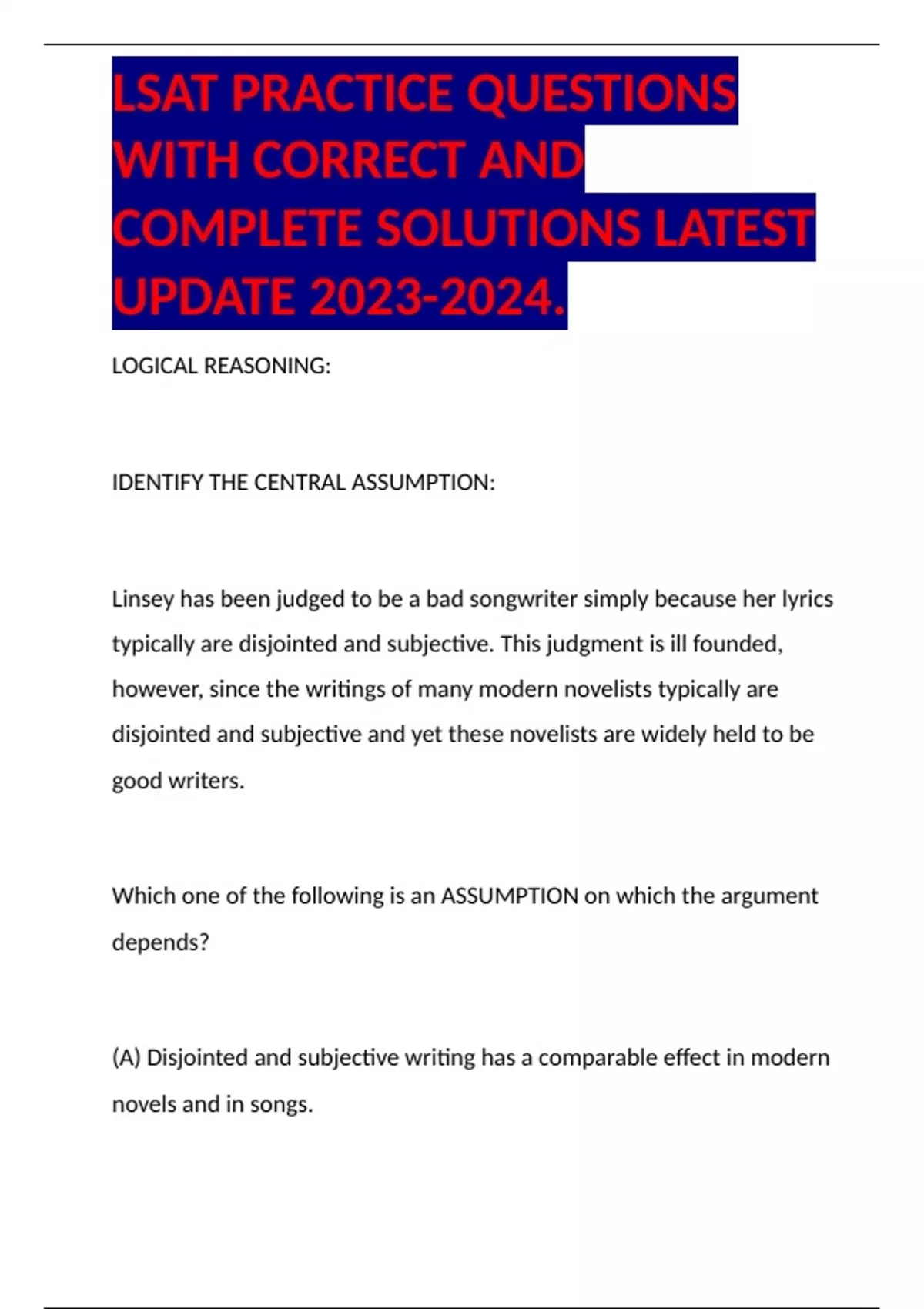 LSAT PRACTICE QUESTIONS WITH CORRECT AND COMPLETE SOLUTIONS LATEST UPDATE 2023-2024.

LOGICAL REASONING:

IDENTIFY THE CENTRAL ASSUMPTION:

Linsey has been judged to be a bad songwriter simply because her lyrics typically are disjointed and subjective. This judgment is ill founded, however, since the writings of many modern novelists typically are disjointed and subjective and yet these novelists are widely held to be good writers.

Which one of the following is an ASSUMPTION on which the argument depends?

(A) Disjointed and subjective writing has a comparable effect in modern novels and in songs.